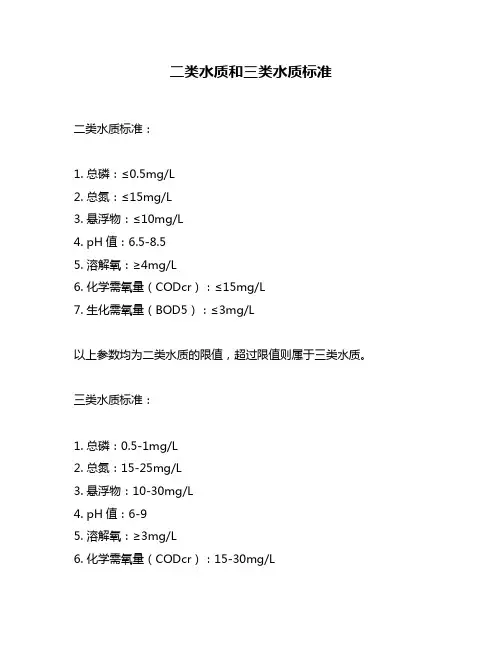 二类水质和三类水质标准

二类水质标准：

1. 总磷：≤0.5mg/L
2. 总氮：≤15mg/L
3. 悬浮物：≤10mg/L
4. pH 值：6.5-8.5
5. 溶解氧：≥4mg/L
6. 化学需氧量（CODcr）：≤15mg/L
7. 生化需氧量（BOD5）：≤3mg/L

以上参数均为二类水质的限值，超过限值则属于三类水质。

三类水质标准：

1. 总磷：0.5-1mg/L
2. 总氮：15-25mg/L
3. 悬浮物：10-30mg/L
4. pH 值：6-9
5. 溶解氧：≥3mg/L
6. 化学需氧量（CODcr）：15-30mg/L